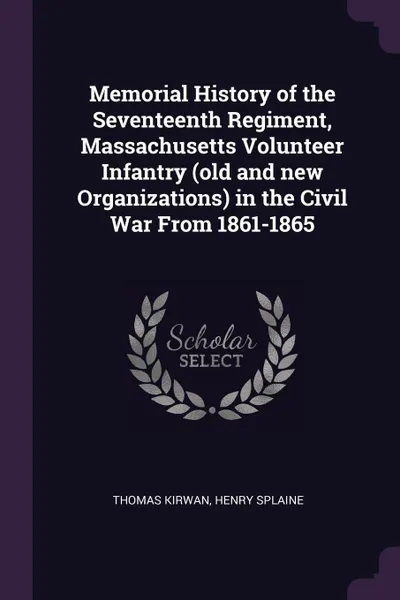 Memorial History of the Seventeenth Regiment, Massachusetts Volunteer Infantry (old and new Organizations) in the Civil War From 1861-1865

Scholar
SELECT

THOMAS KIRWAN, HENRY SPLAINE